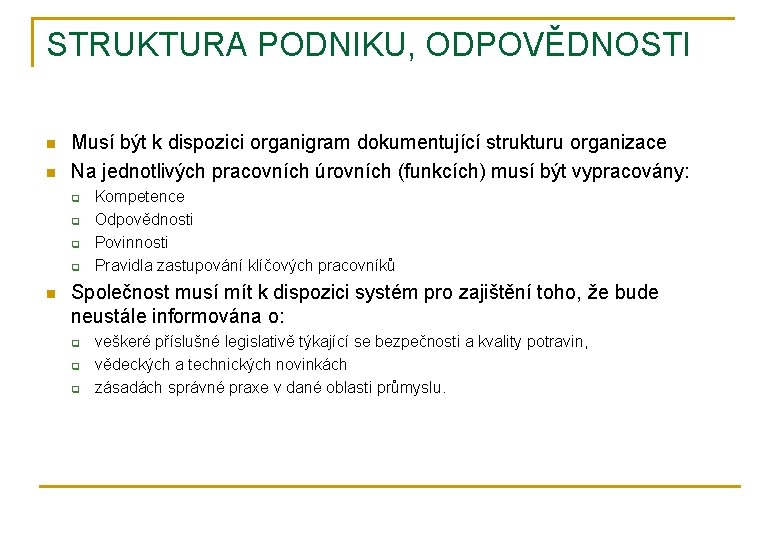 STRUKTURA PODNIKU, ODPOVĚDNOSTI

Musí být k dispozici organigram dokumentující strukturu organizace

Na jednotlivých pracovních úrovních (funkcích) musí být vypracovány:

Kompetence

Odpovědnosti

Povinnosti

Pravidla zastupování klíčových pracovníků

Společnost musí mít k dispozici systém pro zajištění toho, že bude neustále informována o:

veškeré příslušné legislativě týkající se bezpečnosti a kvality potravin,

vědeckých a technických novinkách

zásadách správné praxe v dané oblasti průmyslu.